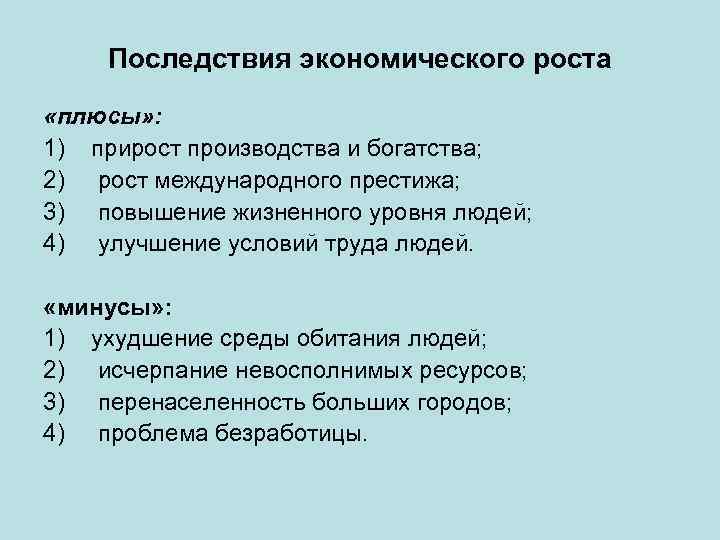 Последствия экономического роста

«плюсы»:
1) прирост производства и богатства;
2) рост международного престижа;
3) повышение жизненного уровня людей;
4) улучшение условий труда людей.

«минусы»:
1) ухудшение среды обитания людей;
2) исчерпание невосполнимых ресурсов;
3) перенаселенность больших городов;
4) проблема безработицы.